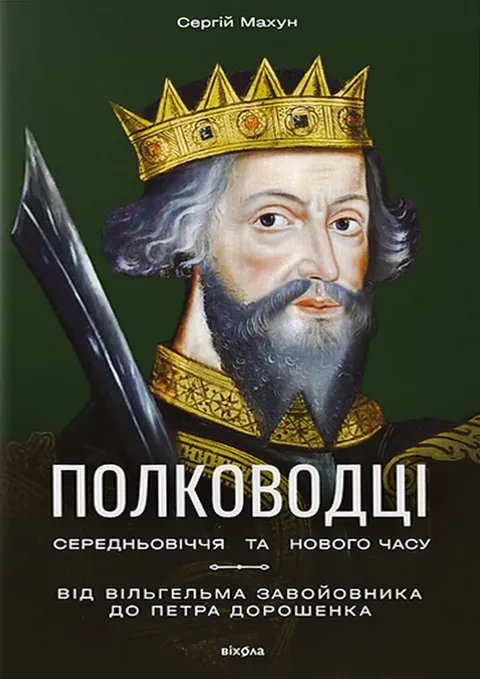 Сергій Махун

ПОЛКОВОДЦІ

СЕРЕДНЬОВІЧЧЯ ТА НОВОГО ЧАСУ

ВІД ВІЛЬГЕЛЬМА ЗАВОЙОВНИКА ДО ПЕТРА ДОРОШЕНКА

віхола